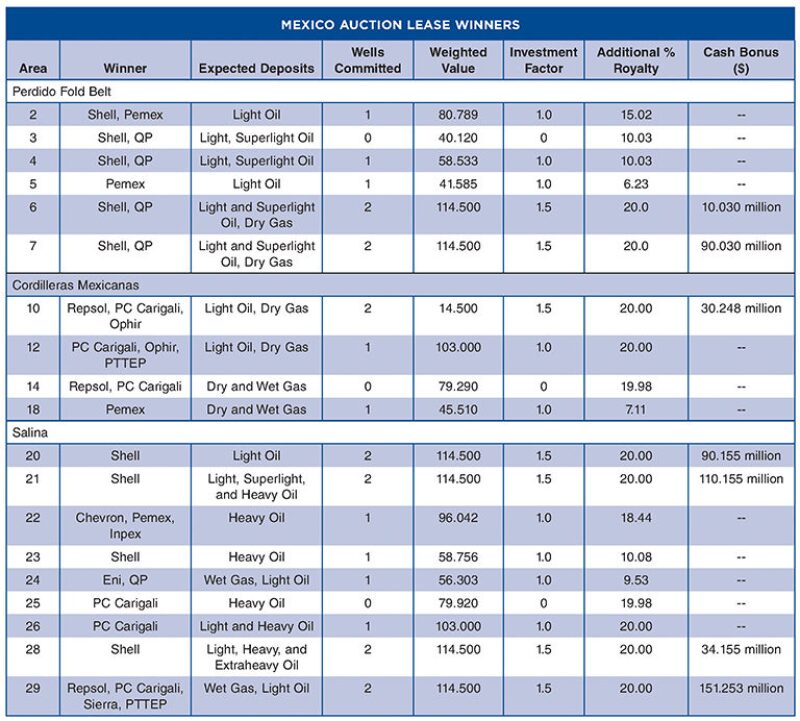 MEXICO AUCTION LEASE WINNERS

| Area | Winner | Expected Deposits | Wells Committed | Weighted Value | Investment Factor | Additional % Royalty | Cash Bonus ($) |
|---|---|---|---|---|---|---|---|
| Perdido Fold Belt | | | | | | | |
| 2 | Shell, Pemex | Light Oil | 1 | 80.789 | 1.0 | 15.02 | -- |
| 3 | Shell, QP | Light, Superlight Oil | 0 | 40.120 | 0 | 10.03 | -- |
| 4 | Shell, QP | Light, Superlight Oil | 1 | 58.533 | 1.0 | 10.03 | -- |
| 5 | Pemex | Light Oil | 1 | 41.585 | 1.0 | 6.23 | -- |
| 6 | Shell, QP | Light and Superlight Oil, Dry Gas | 2 | 114.500 | 1.5 | 20.0 | 10.030 million |
| 7 | Shell, QP | Light and Superlight Oil, Dry Gas | 2 | 114.500 | 1.5 | 20.0 | 90.030 million |
| Cordilleras Mexicanas | | | | | | | |
| 10 | Repsol, PC Carigali, Ophir | Light Oil, Dry Gas | 2 | 14.500 | 1.5 | 20.00 | 30.248 million |
| 12 | PC Carigali, Ophir, PTTEP | Light Oil, Dry Gas | 1 | 103.000 | 1.0 | 20.00 | -- |
| 14 | Repsol, PC Carigali | Dry and Wet Gas | 0 | 79.290 | 0 | 19.98 | -- |
| 18 | Pemex | Dry and Wet Gas | 1 | 45.510 | 1.0 | 7.11 | -- |
| Salina | | | | | | | |
| 20 | Shell | Light Oil | 2 | 114.500 | 1.5 | 20.00 | 90.155 million |
| 21 | Shell | Light, Superlight, and Heavy Oil | 2 | 114.500 | 1.5 | 20.00 | 110.155 million |
| 22 | Chevron, Pemex, Inpex | Heavy Oil | 1 | 96.042 | 1.0 | 18.44 | -- |
| 23 | Shell | Heavy Oil | 1 | 58.756 | 1.0 | 10.08 | -- |
| 24 | Eni, QP | Wet Gas, Light Oil | 1 | 56.303 | 1.0 | 9.53 | -- |
| 25 | PC Carigali | Heavy Oil | 0 | 79.920 | 0 | 19.98 | -- |
| 26 | PC Carigali | Light and Heavy Oil | 1 | 103.000 | 1.0 | 20.00 | -- |
| 28 | Shell | Light, Heavy, and Extraheavy Oil | 2 | 114.500 | 1.5 | 20.00 | 34.155 million |
| 29 | Repsol, PC Carigali, Sierra, PTTEP | Wet Gas, Light Oil | 2 | 114.500 | 1.5 | 20.00 | 151.253 million |